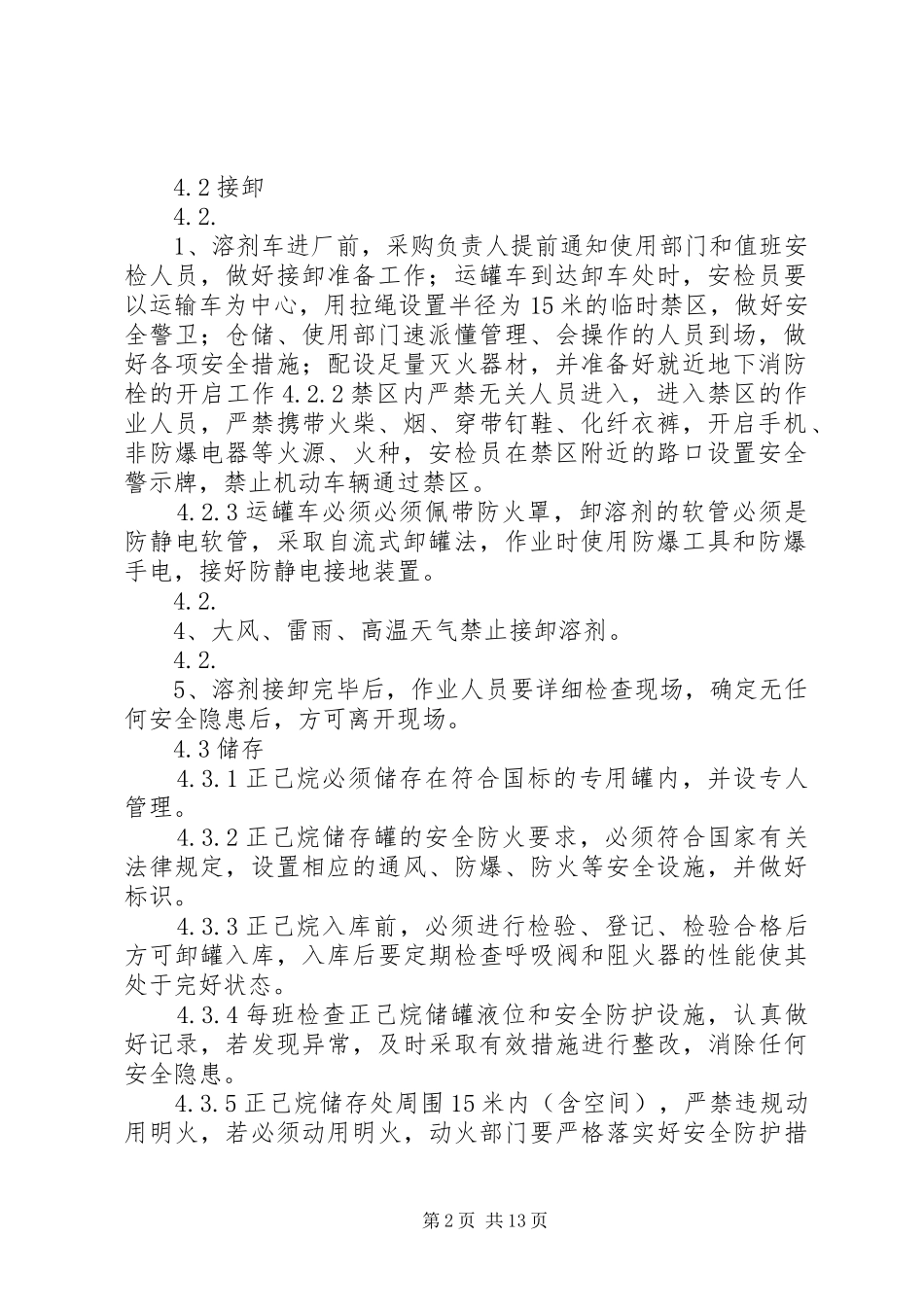 4.2 接卸

4.2.

1、溶剂车进厂前，采购负责人提前通知使用部门和值班安检人员，做好接卸准备工作；运罐车到达卸车处时，安检员要以运输车为中心，用拉绳设置半径为 15 米的临时禁区，做好安全警卫；仓储、使用部门速派懂管理、会操作的人员到场，做好各项安全措施；配设足量灭火器材，并准备好就近地下消防栓的开启工作 4.2.2 禁区内严禁无关人员进入，进入禁区的作业人员，严禁携带火柴、烟、穿带钉鞋、化纤衣裤，开启手机、非防爆电器等火源、火种，安检员在禁区附近的路口设置安全警示牌，禁止机动车辆通过禁区。

4.2.3 运罐车必须必须佩带防火罩，卸溶剂的软管必须是防静电软管，采取自流式卸罐法，作业时使用防爆工具和防爆手电，接好防静电接地装置。

4.2.

4、大风、雷雨、高温天气禁止接卸溶剂。

4.2.

5、溶剂接卸完毕后，作业人员要详细检查现场，确定无任何安全隐患后，方可离开现场。

4.3 储存

4.3.1 正己烷必须储存在符合国标的专用罐内，并设专人管理。

4.3.2 正己烷储存罐的安全防火要求，必须符合国家有关法律规定，设置相应的通风、防爆、防火等安全设施，并做好标识。

4.3.3 正己烷入库前，必须进行检验、登记、检验合格后方可卸罐入库，入库后要定期检查呼吸阀和阻火器的性能使其处于完好状态。

4.3.4 每班检查正己烷储罐液位和安全防护设施，认真做好记录，若发现异常，及时采取有效措施进行整改，消除任何安全隐患。

4.3.5 正己烷储存处周围 15 米内（含空间），严禁违规动用明火，若必须动用明火，动火部门要严格落实好安全防护措

第 2 页 共 13 页